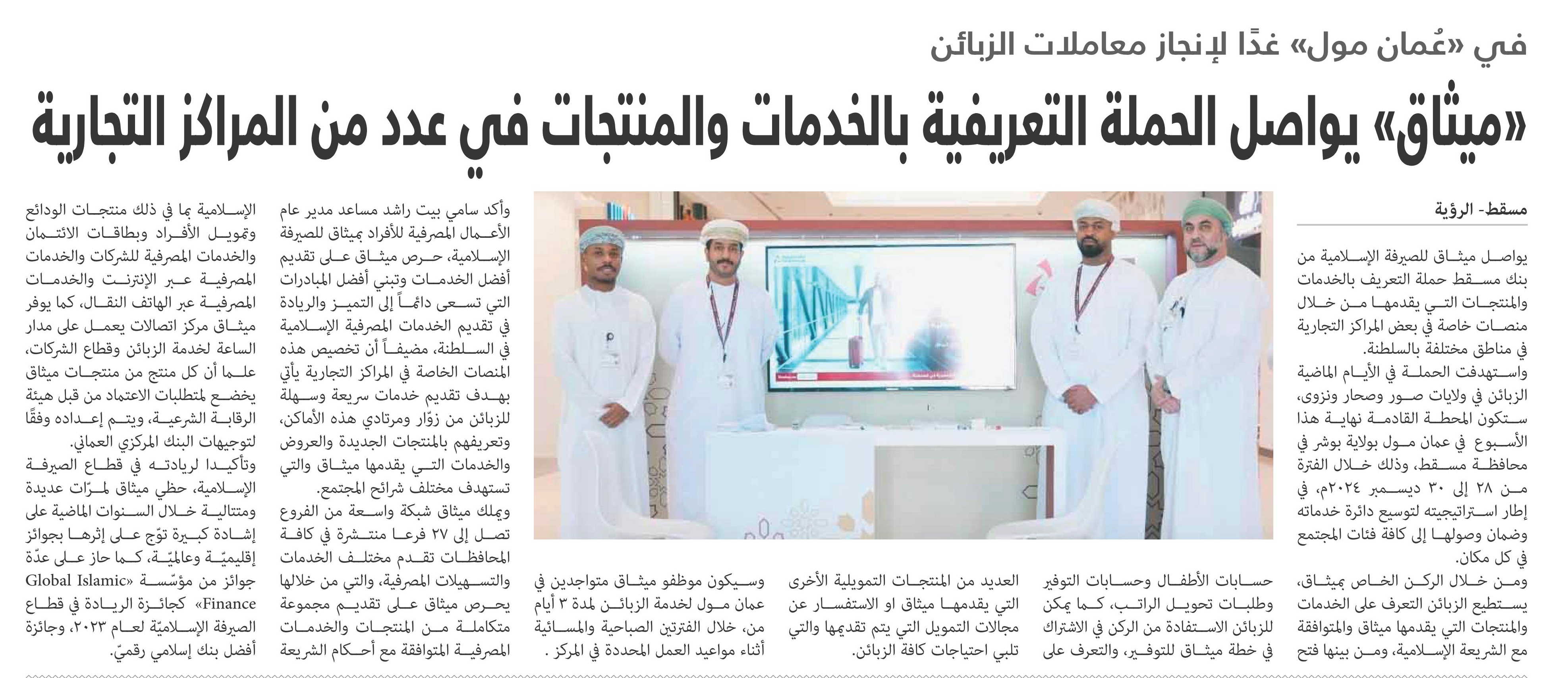 في «عُمان مول» غدًا لإنجاز معاملات الزبائن

«ميثاق» يواصل الحملة التعريفية بالخدمات والمنتجات في عدد من المراكز التجارية

مسقط- الرؤية

يواصل ميثاق للصيرفة الإسلامية من بنك مسقط حملة التعريف بالخدمات والمنتجات التي يقدمها من خلال منصات خاصة في بعض المراكز التجارية في مناطق مختلفة بالسلطنة.

واستهدفت الحملة في الأيام الماضية الزبائن في ولايات صور وصحار ونزوى، ستكون المحطة القادمة نهاية هذا الأسبوع في عمان مول بولاية بوشر في محافظة مسقط، وذلك خلال الفترة من ٢٨ إلى ٣٠ ديسمبر ٢٠٢٤م، في إطار استراتيجيته لتوسيع دائرة خدماته وضمان وصولها إلى كافة فئات المجتمع في كل مكان.

ومن خلال الركن الخاص بميثاق، يستطيع الزبائن التعرف على الخدمات والمنتجات التي يقدمها ميثاق والمتوافقة مع الشريعة الإسلامية، ومن بينها فتح حسابات الأطفال وحسابات التوفير وطلبات تحويل الراتب، كما يمكن للزبائن الاستفادة من الركن في الاشتراك في خطة ميثاق للتوفير، والتعرف على العديد من المنتجات التمويلية الأخرى التي يقدمها ميثاق او الاستفسار عن مجالات التمويل التي يتم تقديمها والتي تلبي احتياجات كافة الزبائن.

وسيكون موظفو ميثاق متواجدين في عمان مول لخدمة الزبائن لمدة ٣ أيام من، خلال الفترتين الصباحية والمسائية أثناء مواعيد العمل المحددة في المركز .

وأكد سامي بيت راشد مساعد مدير عام الأعمال المصرفية للأفراد بميثاق للصيرفة الإسلامية، حرص ميثاق على تقديم أفضل الخدمات وتبني أفضل المبادرات التي تسعى دائماً إلى التميز والريادة في تقديم الخدمات المصرفية الإسلامية في السلطنة، مضيفاً أن تخصيص هذه المنصات الخاصة في المراكز التجارية يأتي بهدف تقديم خدمات سريعة وسهلة للزبائن من زوّار ومرتادي هذه الأماكن، وتعريفهم بالمنتجات الجديدة والعروض والخدمات التي يقدمها ميثاق والتي تستهدف مختلف شرائح المجتمع.

ويملك ميثاق شبكة واسعة من الفروع تصل إلى ٢٧ فرعا منتشرة في كافة المحافظات تقدم مختلف الخدمات والتسهيلات المصرفية، والتي من خلالها يحرص ميثاق على تقديم مجموعة متكاملة من المنتجات والخدمات المصرفية المتوافقة مع أحكام الشريعة الإسلامية بما في ذلك منتجات الودائع وتمويل الأفراد وبطاقات الائتمان والخدمات المصرفية للشركات والخدمات المصرفية عبر الإنترنت والخدمات المصرفية عبر الهاتف النقال، كما يوفر ميثاق مركز اتصالات يعمل على مدار الساعة لخدمة الزبائن وقطاع الشركات، علما أن كل منتج من منتجات ميثاق يخضع لمتطلبات الاعتماد من قبل هيئة الرقابة الشرعية، ويتم إعداده وفقًا لتوجيهات البنك المركزي العماني.

وتأكيدا لريادته في قطاع الصيرفة الإسلامية، حظي ميثاق لمرّات عديدة ومتتالية خلال السنوات الماضية على إشادة كبيرة توّج على إثرها بجوائز إقليميّة وعالميّة، كما حاز على عدّة جوائز من مؤسّسة «Global Islamic Finance» كجائزة الريادة في قطاع الصيرفة الإسلاميّة لعام ٢٠٢٣، وجائزة أفضل بنك إسلامي رقميّ.